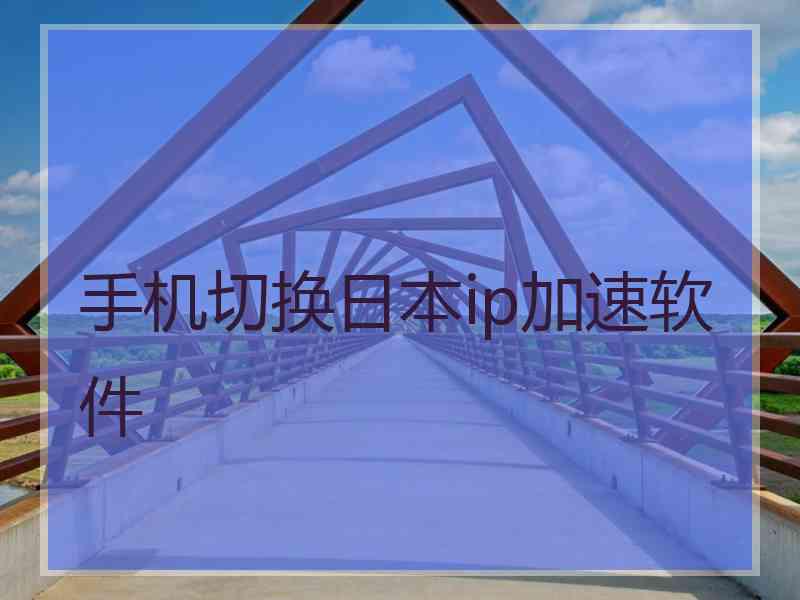 手机切换日本ip加速软件